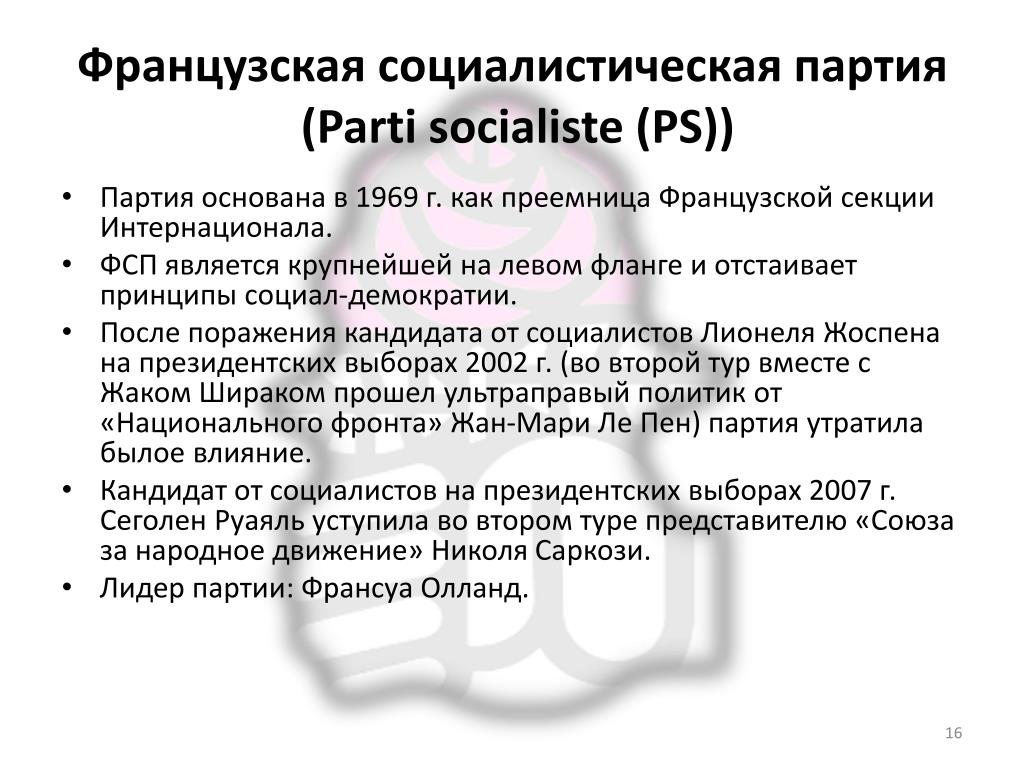 Французская социалистическая партия (Parti socialiste (PS))

• Партия основана в 1969 г. как преемница Французской секции Интернационала.
• ФСП является крупнейшей на левом фланге и отстаивает принципы социал-демократии.
• После поражения кандидата от социалистов Лионеля Жоспена на президентских выборах 2002 г. (во второй тур вместе с Жаком Шираком прошел ультраправый политик от «Национального фронта» Жан-Мари Ле Пен) партия утратила былое влияние.
• Кандидат от социалистов на президентских выборах 2007 г. Сеголен Руаяль уступила во втором туре представителю «Союза за народное движение» Николя Саркози.
• Лидер партии: Франсуа Олланд.

16